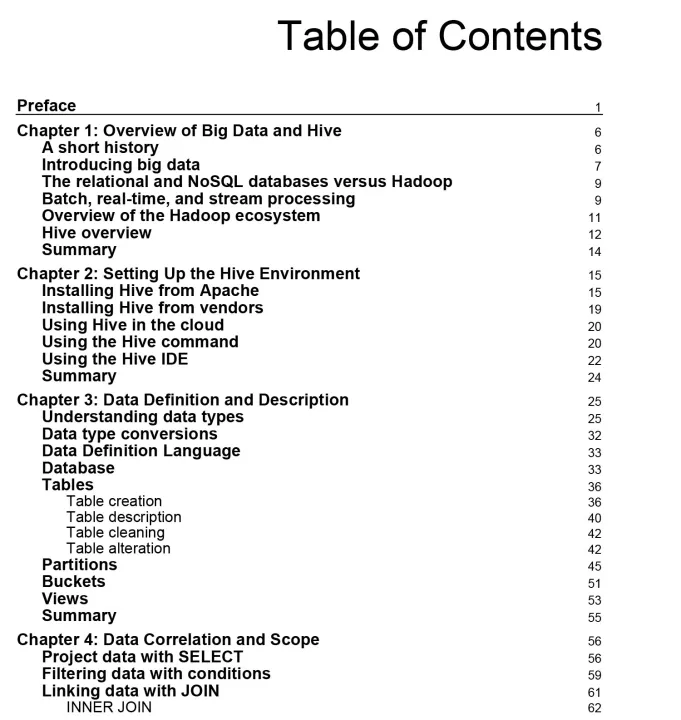 Table of Contents

Preface 1

Chapter 1: Overview of Big Data and Hive 6
A short history 6
Introducing big data 7
The relational and NoSQL databases versus Hadoop 9
Batch, real-time, and stream processing 9
Overview of the Hadoop ecosystem 11
Hive overview 12
Summary 14

Chapter 2: Setting Up the Hive Environment 15
Installing Hive from Apache 15
Installing Hive from vendors 19
Using Hive in the cloud 20
Using the Hive command 20
Using the Hive IDE 22
Summary 24

Chapter 3: Data Definition and Description 25
Understanding data types 25
Data type conversions 32
Data Definition Language 33
Database 33
Tables 36
Table creation 36
Table description 40
Table cleaning 42
Table alteration 42
Partitions 45
Buckets 51
Views 53
Summary 55

Chapter 4: Data Correlation and Scope 56
Project data with SELECT 56
Filtering data with conditions 59
Linking data with JOIN 61
INNER JOIN 62